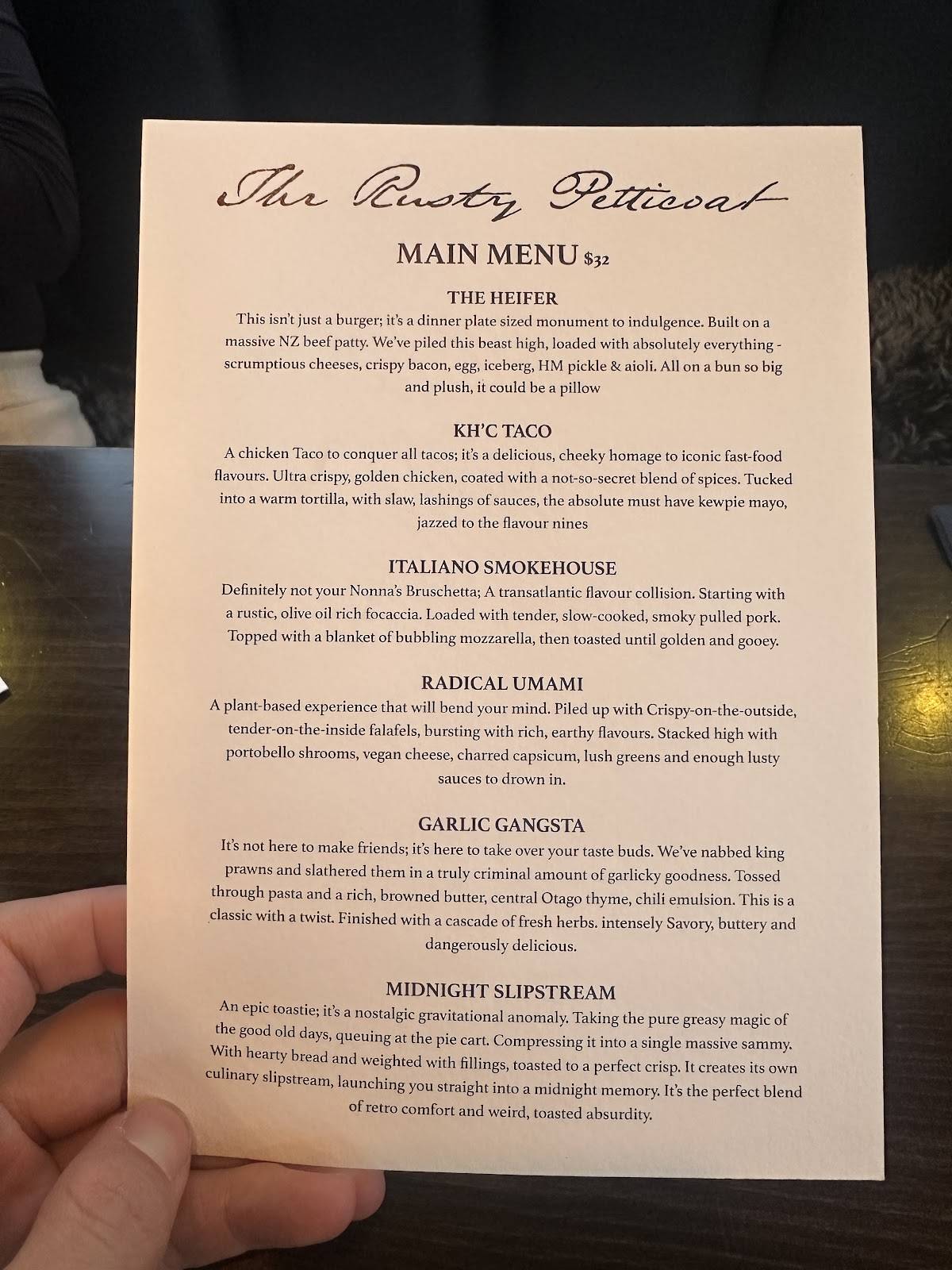 The Rusty Petticoat

MAIN MENU $32

THE HEIFER
This isn't just a burger; it's a dinner plate sized monument to indulgence. Built on a massive NZ beef patty. We've piled this beast high, loaded with absolutely everything - scrumptious cheeses, crispy bacon, egg, iceberg, HM pickle & aioli. All on a bun so big and plush, it could be a pillow

KH'C TACO
A chicken Taco to conquer all tacos; it's a delicious, cheeky homage to iconic fast-food flavours. Ultra crispy, golden chicken, coated with a not-so-secret blend of spices. Tucked into a warm tortilla, with slaw, lashings of sauces, the absolute must have kewpie mayo, jazzed to the flavour nines

ITALIANO SMOKEHOUSE
Definitely not your Nonna's Bruschetta; A transatlantic flavour collision. Starting with a rustic, olive oil rich focaccia. Loaded with tender, slow-cooked, smoky pulled pork. Topped with a blanket of bubbling mozzarella, then toasted until golden and gooey.

RADICAL UMAMI
A plant-based experience that will bend your mind. Piled up with Crispy-on-the-outside, tender-on-the-inside falafels, bursting with rich, earthy flavours. Stacked high with portobello shrooms, vegan cheese, charred capsicum, lush greens and enough lusty sauces to drown in.

GARLIC GANGSTA
It's not here to make friends; it's here to take over your taste buds. We've nabbed king prawns and slathered them in a truly criminal amount of garlicky goodness. Tossed through pasta and a rich, browned butter, central Otago thyme, chili emulsion. This is a classic with a twist. Finished with a cascade of fresh herbs. intensely Savory, buttery and dangerously delicious.

MIDNIGHT SLIPSTREAM
An epic toastie; it's a nostalgic gravitational anomaly. Taking the pure greasy magic of the good old days, queuing at the pie cart. Compressing it into a single massive sammy. With hearty bread and weighted with fillings, toasted to a perfect crisp. It creates its own culinary slipstream, launching you straight into a midnight memory. It's the perfect blend of retro comfort and weird, toasted absurdity.